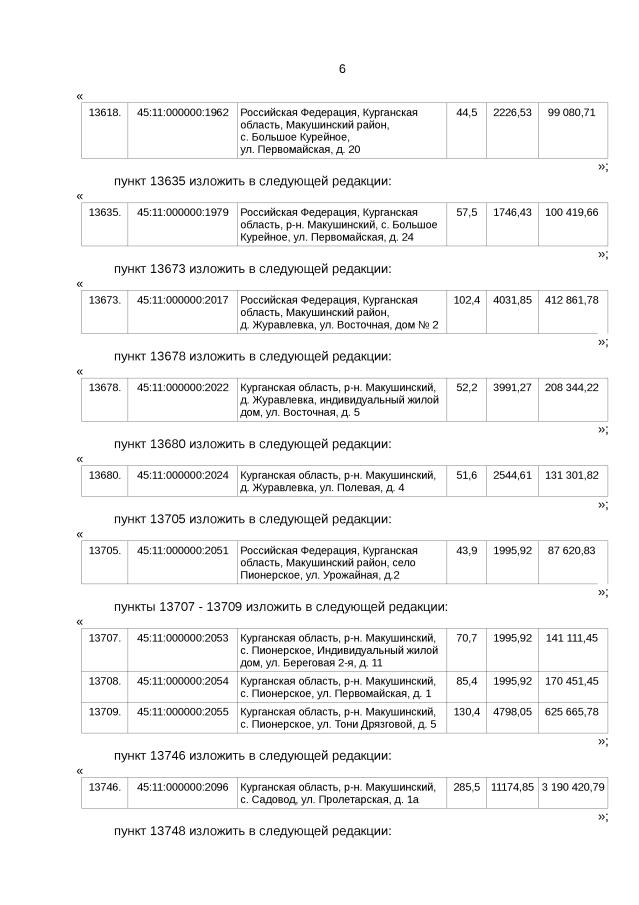 6

«

| 13618. | 45:11:000000:1962 | Российская Федерация, Курганская область, Макушинский район, с. Большое Курейное, ул. Первомайская, д. 20 | 44,5 | 2226,53 | 99 080,71 |
|---|---|---|---|---|---|

»;

пункт 13635 изложить в следующей редакции:

«

| 13635. | 45:11:000000:1979 | Российская Федерация, Курганская область, р-н. Макушинский, с. Большое Курейное, ул. Первомайская, д. 24 | 57,5 | 1746,43 | 100 419,66 |
|---|---|---|---|---|---|

»;

пункт 13673 изложить в следующей редакции:

«

| 13673. | 45:11:000000:2017 | Российская Федерация, Курганская область, Макушинский район, д. Журавлевка, ул. Восточная, дом № 2 | 102,4 | 4031,85 | 412 861,78 |
|---|---|---|---|---|---|

»;

пункт 13678 изложить в следующей редакции:

«

| 13678. | 45:11:000000:2022 | Курганская область, р-н. Макушинский, д. Журавлевка, индивидуальный жилой дом, ул. Восточная, д. 5 | 52,2 | 3991,27 | 208 344,22 |
|---|---|---|---|---|---|

»;

пункт 13680 изложить в следующей редакции:

«

| 13680. | 45:11:000000:2024 | Курганская область, р-н. Макушинский, д. Журавлевка, ул. Полевая, д. 4 | 51,6 | 2544,61 | 131 301,82 |
|---|---|---|---|---|---|

»;

пункт 13705 изложить в следующей редакции:

«

| 13705. | 45:11:000000:2051 | Российская Федерация, Курганская область, Макушинский район, село Пионерское, ул. Урожайная, д.2 | 43,9 | 1995,92 | 87 620,83 |
|---|---|---|---|---|---|

»;

пункты 13707 - 13709 изложить в следующей редакции:

«

| 13707. | 45:11:000000:2053 | Курганская область, р-н. Макушинский, с. Пионерское, Индивидуальный жилой дом, ул. Береговая 2-я, д. 11 | 70,7 | 1995,92 | 141 111,45 |
|---|---|---|---|---|---|
| 13708. | 45:11:000000:2054 | Курганская область, р-н. Макушинский, с. Пионерское, ул. Первомайская, д. 1 | 85,4 | 1995,92 | 170 451,45 |
| 13709. | 45:11:000000:2055 | Курганская область, р-н. Макушинский, с. Пионерское, ул. Тони Дрязговой, д. 5 | 130,4 | 4798,05 | 625 665,78 |

»;

пункт 13746 изложить в следующей редакции:

«

| 13746. | 45:11:000000:2096 | Курганская область, р-н. Макушинский, с. Садовод, ул. Пролетарская, д. 1а | 285,5 | 11174,85 | 3 190 420,79 |
|---|---|---|---|---|---|

»;

пункт 13748 изложить в следующей редакции: